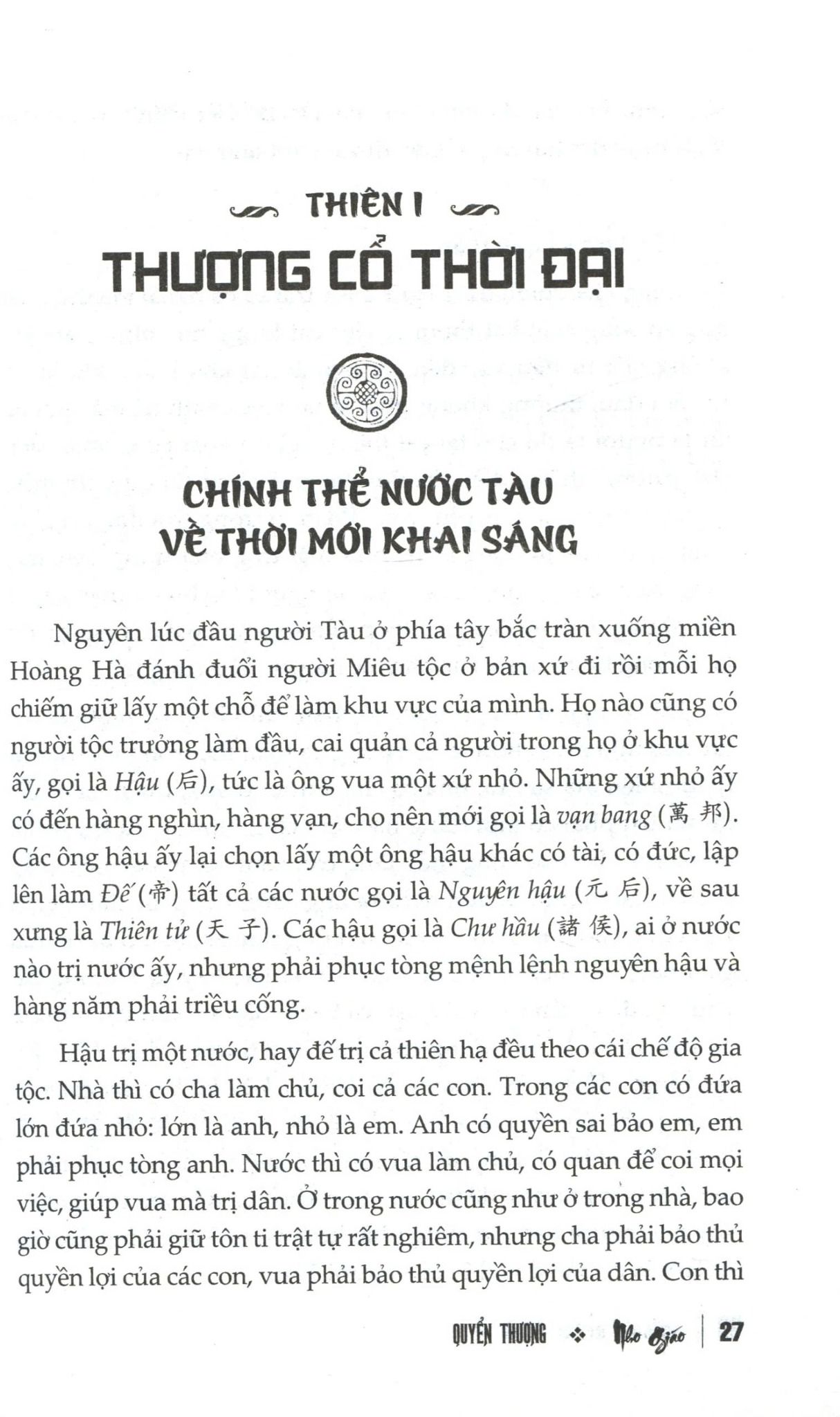 THIÊN I

THƯỢNG CỔ THỜI ĐẠI

CHÍNH THỂ NƯỚC TÀU VỀ THỜI MỚI KHAI SÁNG

Nguyên lúc đầu người Tàu ở phía tây bắc tràn xuống miền Hoàng Hà đánh đuổi người Miêu tộc ở bản xứ đi rồi mỗi họ chiếm giữ lấy một chỗ để làm khu vực của mình. Họ nào cũng có người tộc trưởng làm đầu, cai quản cả người trong họ ở khu vực ấy, gọi là Hậu (后), tức là ông vua một xứ nhỏ. Những xứ nhỏ ấy có đến hàng nghìn, hàng vạn, cho nên mới gọi là vạn bang (萬邦). Các ông hậu ấy lại chọn lấy một ông hậu khác có tài, có đức, lập lên làm Đế (帝) tất cả các nước gọi là Nguyên hậu (元后), về sau xưng là Thiên tử (天子). Các hậu gọi là Chư hầu (諸侯), ai ở nước nào trị nước ấy, nhưng phải phục tòng mệnh lệnh nguyên hậu và hàng năm phải triều cống.

Hậu trị một nước, hay đế trị cả thiên hạ đều theo cái chế độ gia tộc. Nhà thì có cha làm chủ, coi cả các con. Trong các con có đứa lớn đứa nhỏ: lớn là anh, nhỏ là em. Anh có quyền sai bảo em, em phải phục tòng anh. Nước thì có vua làm chủ, có quan để coi mọi việc, giúp vua mà trị dân. Ở trong nước cũng như ở trong nhà, bao giờ cũng phải giữ tôn ti trật tự rất nghiêm, nhưng cha phải bảo thủ quyền lợi của các con, vua phải bảo thủ quyền lợi của dân. Con thì

QUYỂN THƯỢNG ❖ Nho Giáo | 27